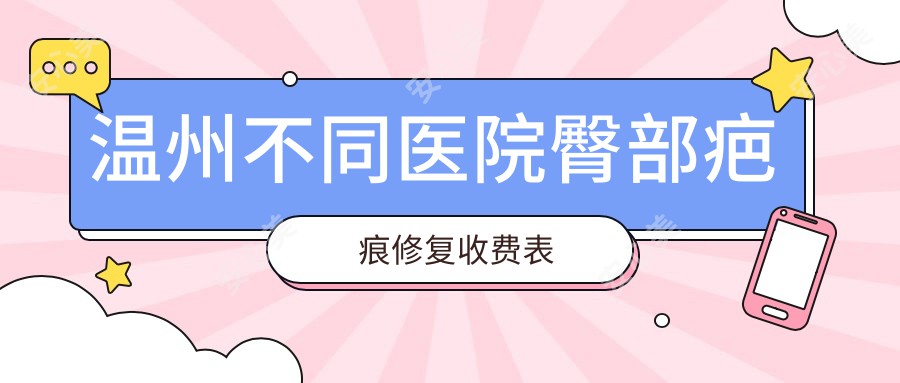 温州不同医院臀部疤

痕修复收费表